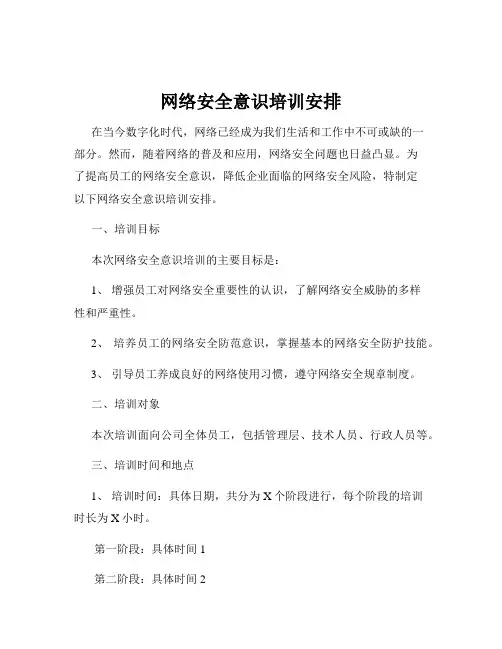 网络安全意识培训安排

在当今数字化时代，网络已经成为我们生活和工作中不可或缺的一部分。然而，随着网络的普及和应用，网络安全问题也日益凸显。为了提高员工的网络安全意识，降低企业面临的网络安全风险，特制定以下网络安全意识培训安排。

一、培训目标

本次网络安全意识培训的主要目标是：

1、 增强员工对网络安全重要性的认识，了解网络安全威胁的多样性和严重性。

2、 培养员工的网络安全防范意识，掌握基本的网络安全防护技能。

3、 引导员工养成良好的网络使用习惯，遵守网络安全规章制度。

二、培训对象

本次培训面向公司全体员工，包括管理层、技术人员、行政人员等。

三、培训时间和地点

1、 培训时间：具体日期，共分为 X 个阶段进行，每个阶段的培训时长为 X 小时。

第一阶段：具体时间 1

第二阶段：具体时间 2